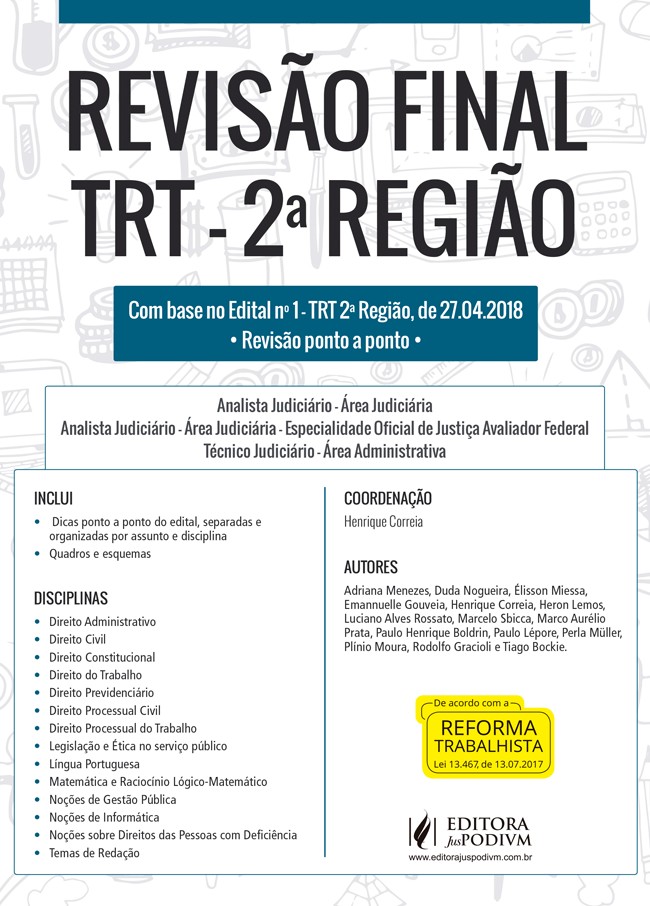 REVISÃO FINAL
TRT - 2ª REGIÃO

Com base no Edital nº 1 - TRT 2ª Região, de 27.04.2018
• Revisão ponto a ponto •

Analista Judiciário - Área Judiciária
Analista Judiciário - Área Judiciária - Especialidade Oficial de Justiça Avaliador Federal
Técnico Judiciário - Área Administrativa

INCLUI
• Dicas ponto a ponto do edital, separadas e organizadas por assunto e disciplina
• Quadros e esquemas

DISCIPLINAS
• Direito Administrativo
• Direito Civil
• Direito Constitucional
• Direito do Trabalho
• Direito Previdenciário
• Direito Processual Civil
• Direito Processual do Trabalho
• Legislação e Ética no serviço público
• Língua Portuguesa
• Matemática e Raciocínio Lógico-Matemático
• Noções de Gestão Pública
• Noções de Informática
• Noções sobre Direitos das Pessoas com Deficiência
• Temas de Redação

COORDENAÇÃO
Henrique Correia

AUTORES
Adriana Menezes, Duda Nogueira, Élisson Miessa, Emannuelle Gouveia, Henrique Correia, Heron Lemos, Luciano Alves Rossato, Marcelo Sbicca, Marco Aurélio Prata, Paulo Henrique Boldrin, Paulo Lépore, Perla Müller, Plínio Moura, Rodolfo Gracioli e Tiago Bockie.

De acordo com a
REFORMA TRABALHISTA
Lei 13.467, de 13.07.2017

EDITORA JusPODIVM
www.editorajuspodivm.com.br